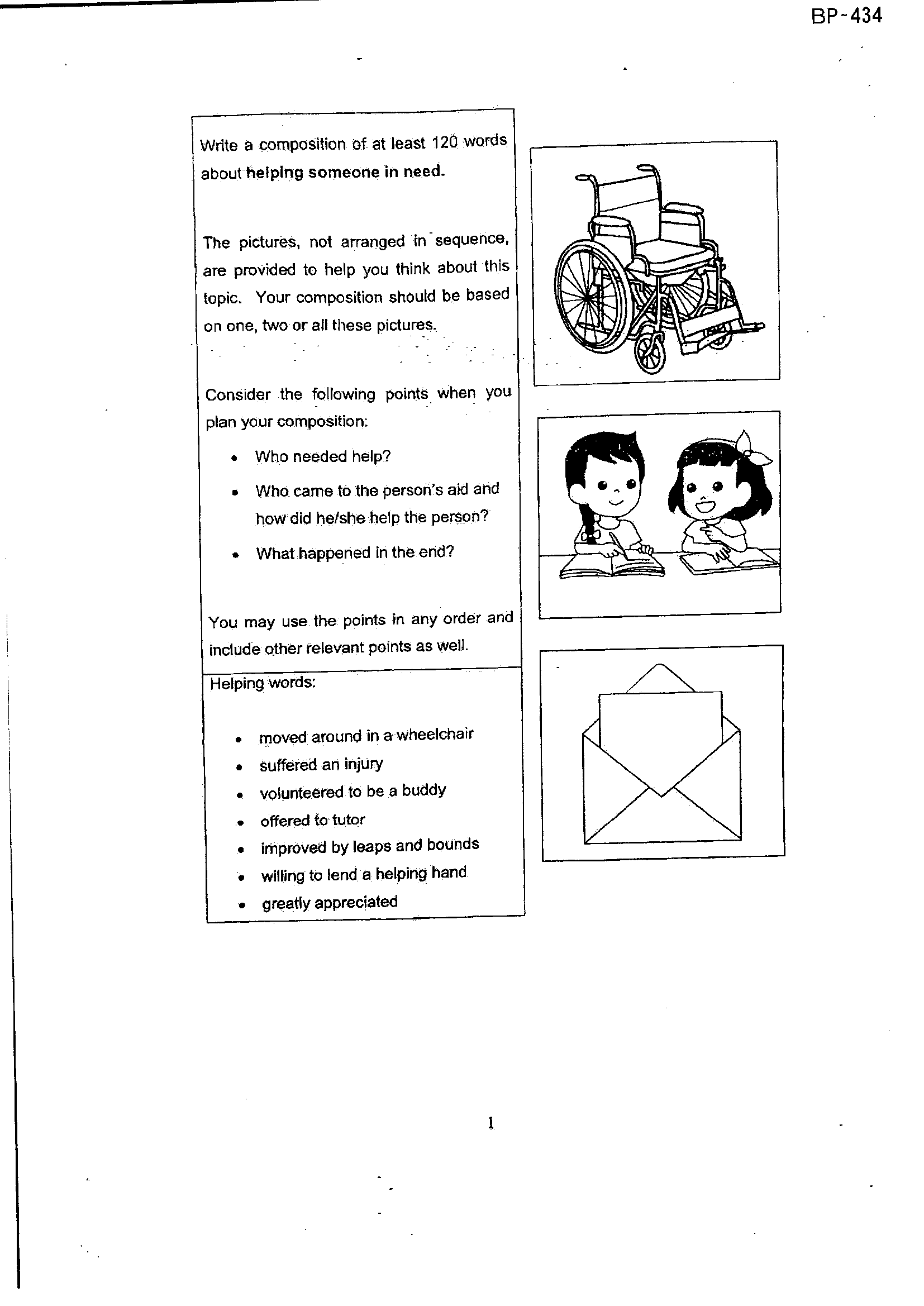 BP-434

Write a composition of at least 120 words about helping someone in need.

The pictures, not arranged in sequence, are provided to help you think about this topic. Your composition should be based on one, two or all these pictures.

Consider the following points when you plan your composition:

• Who needed help?
• Who came to the person's aid and how did he/she help the person?
• What happened in the end?

You may use the points in any order and include other relevant points as well.

Helping words:

• moved around in a wheelchair
• suffered an injury
• volunteered to be a buddy
• offered to tutor
• improved by leaps and bounds
• willing to lend a helping hand
• greatly appreciated

1